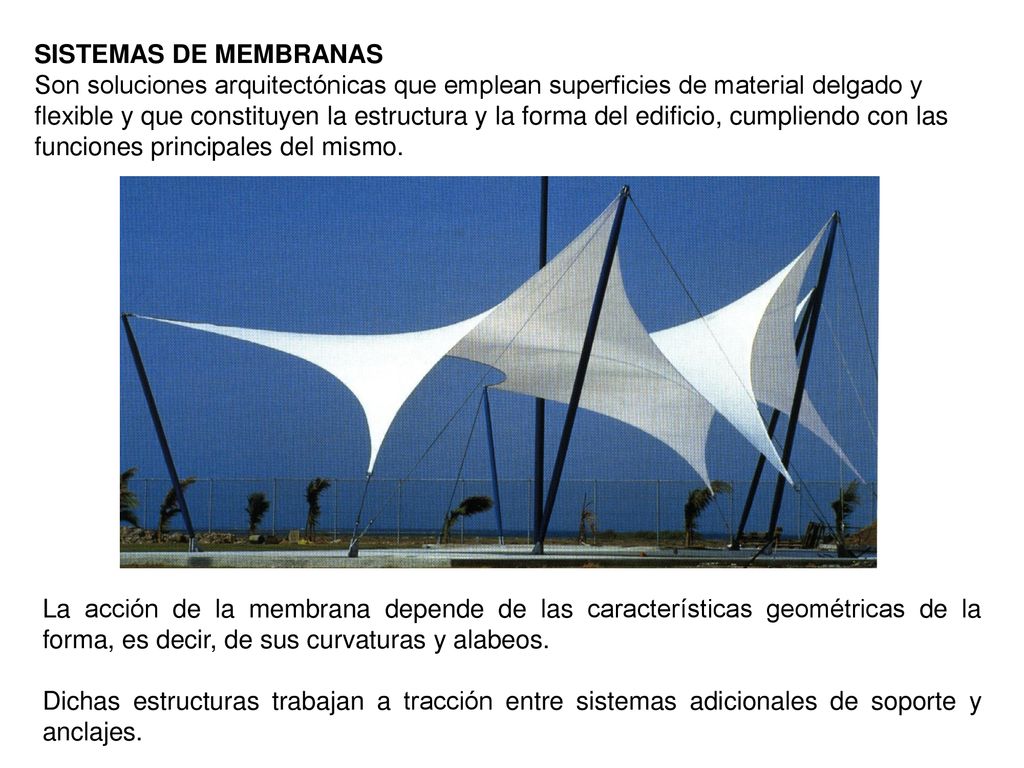 SISTEMAS DE MEMBRANAS
Son soluciones arquitectónicas que emplean superficies de material delgado y flexible y que constituyen la estructura y la forma del edificio, cumpliendo con las funciones principales del mismo.

La acción de la membrana depende de las características geométricas de la forma, es decir, de sus curvaturas y alabeos.

Dichas estructuras trabajan a tracción entre sistemas adicionales de soporte y anclajes.